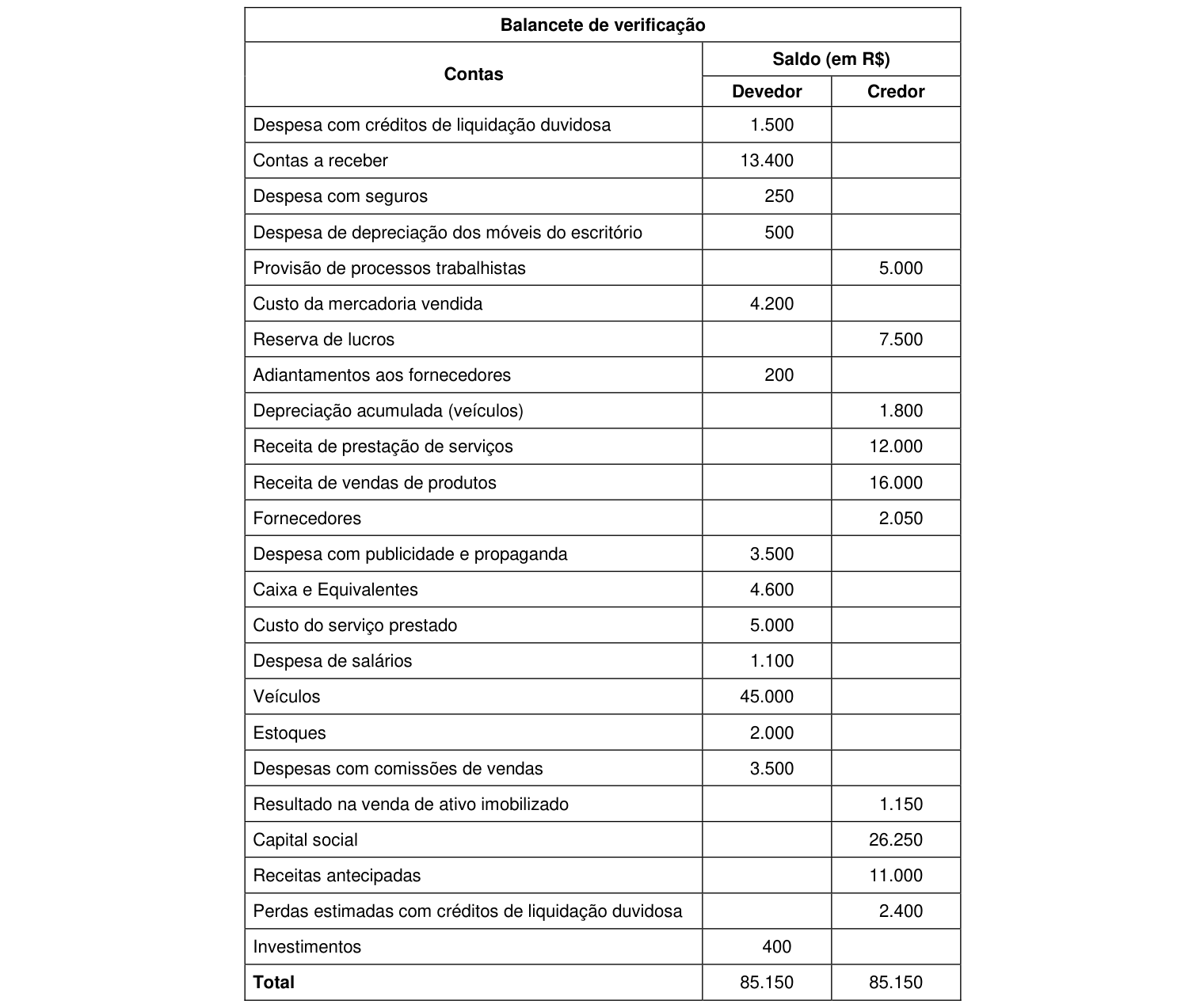 | Balancete de verificação | | |
|---|---|---|
| Contas | Saldo (em R$) | |
| | Devedor | Credor |
| Despesa com créditos de liquidação duvidosa | 1.500 | |
| Contas a receber | 13.400 | |
| Despesa com seguros | 250 | |
| Despesa de depreciação dos móveis do escritório | 500 | |
| Provisão de processos trabalhistas | | 5.000 |
| Custo da mercadoria vendida | 4.200 | |
| Reserva de lucros | | 7.500 |
| Adiantamentos aos fornecedores | 200 | |
| Depreciação acumulada (veículos) | | 1.800 |
| Receita de prestação de serviços | | 12.000 |
| Receita de vendas de produtos | | 16.000 |
| Fornecedores | | 2.050 |
| Despesa com publicidade e propaganda | 3.500 | |
| Caixa e Equivalentes | 4.600 | |
| Custo do serviço prestado | 5.000 | |
| Despesa de salários | 1.100 | |
| Veículos | 45.000 | |
| Estoques | 2.000 | |
| Despesas com comissões de vendas | 3.500 | |
| Resultado na venda de ativo imobilizado | | 1.150 |
| Capital social | | 26.250 |
| Receitas antecipadas | | 11.000 |
| Perdas estimadas com créditos de liquidação duvidosa | | 2.400 |
| Investimentos | 400 | |
| Total | 85.150 | 85.150 |